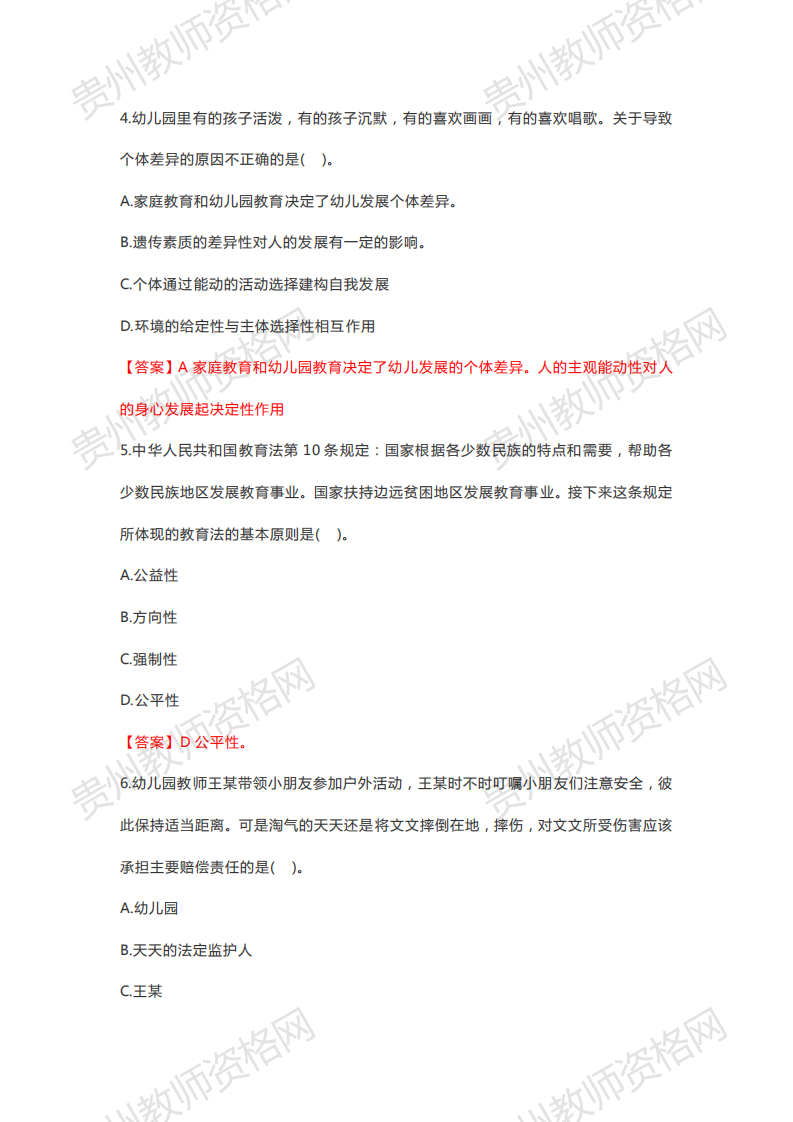 4.幼儿园里有的孩子活泼，有的孩子沉默，有的喜欢画画，有的喜欢唱歌。关于导致个体差异的原因不正确的是(　)。

A.家庭教育和幼儿园教育决定了幼儿发展个体差异。

B.遗传素质的差异性对人的发展有一定的影响。

C.个体通过能动的活动选择建构自我发展

D.环境的给定性与主体选择性相互作用

【答案】A 家庭教育和幼儿园教育决定了幼儿发展的个体差异。人的主观能动性对人的身心发展起决定性作用

5.中华人民共和国教育法第 10 条规定：国家根据各少数民族的特点和需要，帮助各少数民族地区发展教育事业。国家扶持边远贫困地区发展教育事业。接下来这条规定所体现的教育法的基本原则是(　)。

A.公益性

B.方向性

C.强制性

D.公平性

【答案】D 公平性。

6.幼儿园教师王某带领小朋友参加户外活动，王某时不时叮嘱小朋友们注意安全，彼此保持适当距离。可是淘气的天天还是将文文摔倒在地，摔伤，对文文所受伤害应该承担主要赔偿责任的是(　)。

A.幼儿园

B.天天的法定监护人

C.王某

贵州教师资格网